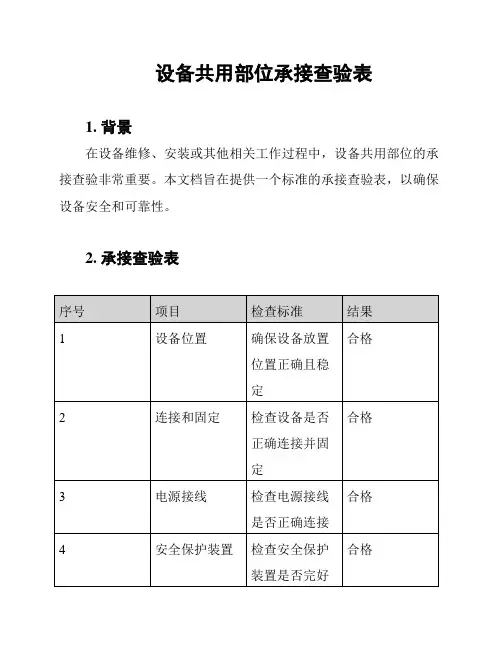 设备共用部位承接查验表

1. 背景

在设备维修、安装或其他相关工作过程中，设备共用部位的承接查验非常重要。本文档旨在提供一个标准的承接查验表，以确保设备安全和可靠性。

2. 承接查验表

| 序号 | 项目 | 检查标准 | 结果 |
|---|---|---|---|
| 1 | 设备位置 | 确保设备放置位置正确且稳定 | 合格 |
| 2 | 连接和固定 | 检查设备是否正确连接并固定 | 合格 |
| 3 | 电源接线 | 检查电源接线是否正确连接 | 合格 |
| 4 | 安全保护装置 | 检查安全保护装置是否完好 | 合格 |